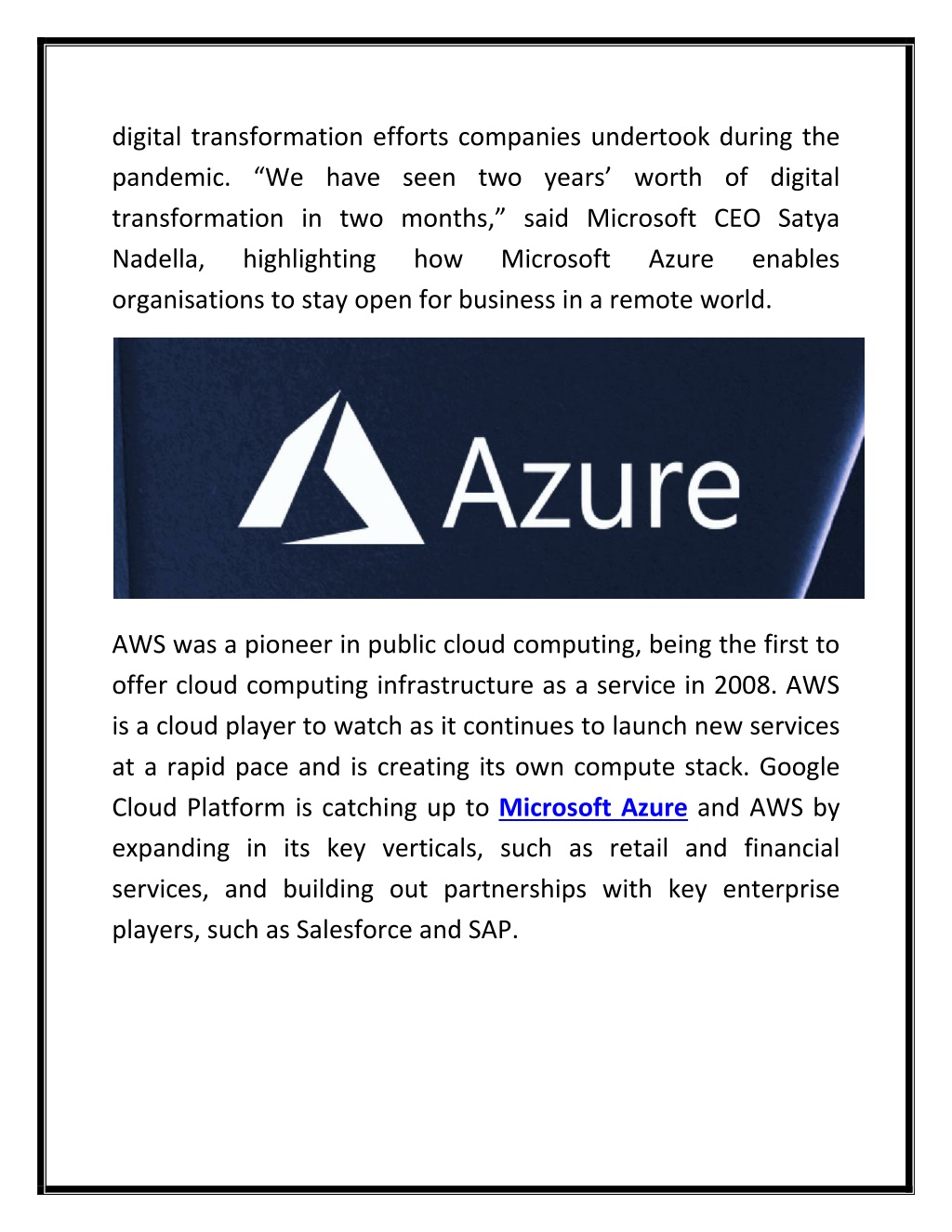 digital transformation efforts companies undertook during the pandemic. “We have seen two years’ worth of digital transformation in two months,” said Microsoft CEO Satya Nadella, highlighting how Microsoft Azure enables organisations to stay open for business in a remote world.

Azure

AWS was a pioneer in public cloud computing, being the first to offer cloud computing infrastructure as a service in 2008. AWS is a cloud player to watch as it continues to launch new services at a rapid pace and is creating its own compute stack. Google Cloud Platform is catching up to Microsoft Azure and AWS by expanding in its key verticals, such as retail and financial services, and building out partnerships with key enterprise players, such as Salesforce and SAP.